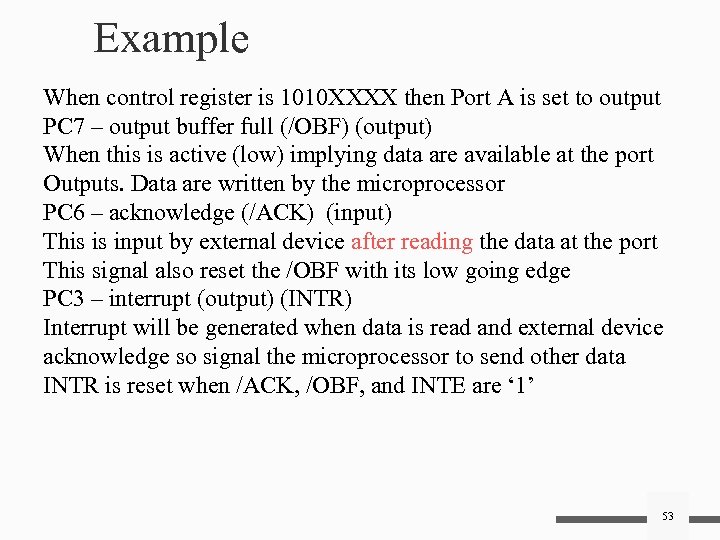 Example

When control register is 1010XXXX then Port A is set to output
PC7 – output buffer full (/OBF) (output)
When this is active (low) implying data are available at the port Outputs. Data are written by the microprocessor
PC6 – acknowledge (/ACK) (input)
This is input by external device after reading the data at the port
This signal also reset the /OBF with its low going edge
PC3 – interrupt (output) (INTR)
Interrupt will be generated when data is read and external device acknowledge so signal the microprocessor to send other data
INTR is reset when /ACK, /OBF, and INTE are ‘1’

53